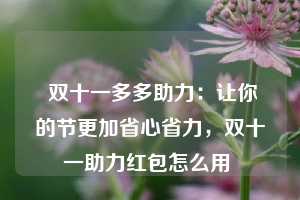 双十一多多助力：让你的节更加省心省力，双十一助力红包怎么用